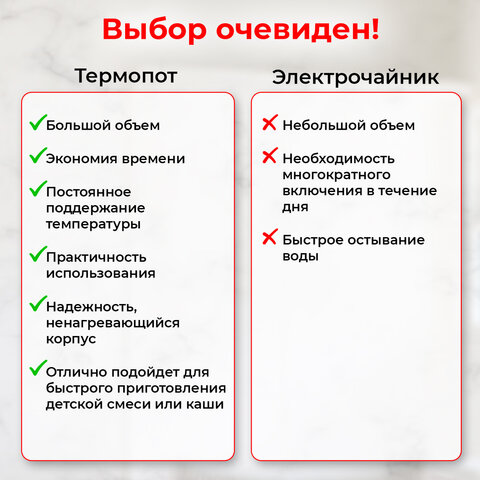 Выбор очевиден!

Термопот

Большой объем

Экономия времени

Постоянное поддержание температуры

Практичность использования

Надежность, ненагревающийся корпус

Отлично подойдет для быстрого приготовления детской смеси или каши

Электрочайник

Небольшой объем

Необходимость многократного включения в течение дня

Быстрое остывание воды